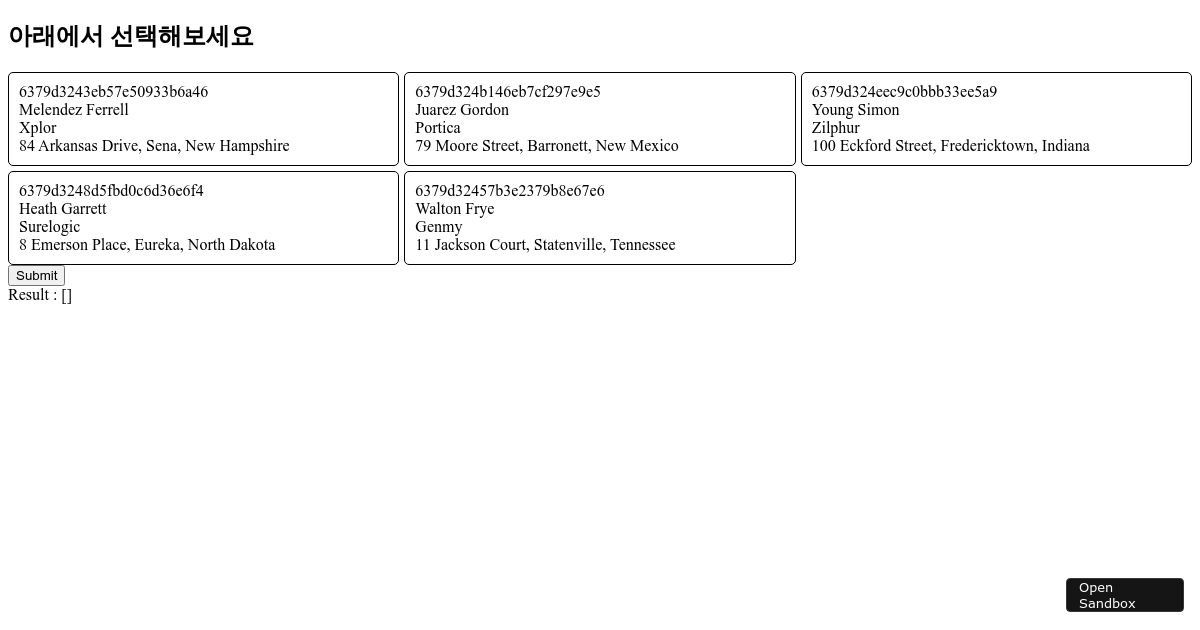 아래에서 선택해보세요

6379d3243eb57e50933b6a46
Melendez Ferrell
Xplor
84 Arkansas Drive, Sena, New Hampshire

6379d324b146eb7cf297e9e5
Juarez Gordon
Portica
79 Moore Street, Barronett, New Mexico

6379d324eec9c0bbb33ee5a9
Young Simon
Zilphur
100 Eckford Street, Fredericktown, Indiana

6379d3248d5fbd0c6d36e6f4
Heath Garrett
Surelogic
8 Emerson Place, Eureka, North Dakota

6379d32457b3e2379b8e67e6
Walton Frye
Genmy
11 Jackson Court, Statenville, Tennessee

Submit
Result : []

Open Sandbox